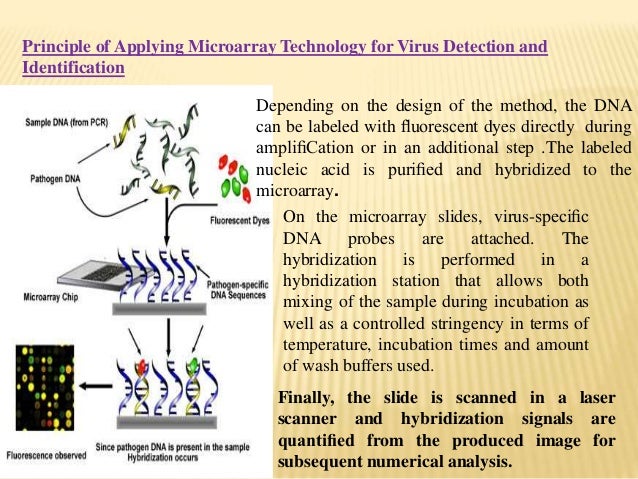 Principle of Applying Microarray Technology for Virus Detection and Identification

Sample DNA (from PCR)

Pathogen DNA

Fluorescent Dyes

Microarray Chip

Pathogen-specific DNA Sequences

Fluorescence observed

Since pathogen DNA is present in the sample Hybridization occurs

Depending on the design of the method, the DNA can be labeled with fluorescent dyes directly during amplifiCation or in an additional step .The labeled nucleic acid is purified and hybridized to the microarray.

On the microarray slides, virus-specific DNA probes are attached. The hybridization is performed in a hybridization station that allows both mixing of the sample during incubation as well as a controlled stringency in terms of temperature, incubation times and amount of wash buffers used.

Finally, the slide is scanned in a laser scanner and hybridization signals are quantified from the produced image for subsequent numerical analysis.